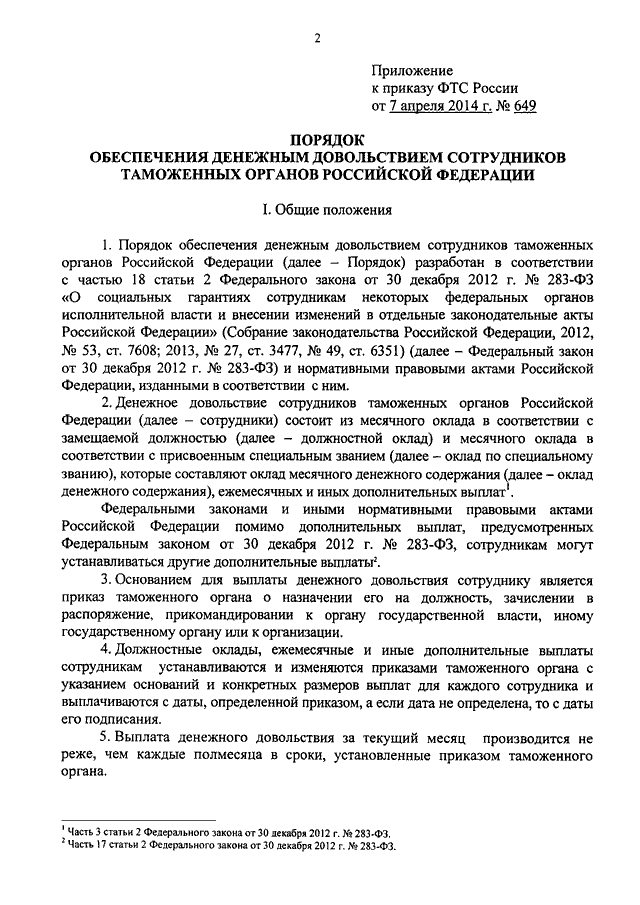 2

Приложение
к приказу ФТС России
от 7 апреля 2014 г. № 649

ПОРЯДОК
ОБЕСПЕЧЕНИЯ ДЕНЕЖНЫМ ДОВОЛЬСТВИЕМ СОТРУДНИКОВ ТАМОЖЕННЫХ ОРГАНОВ РОССИЙСКОЙ ФЕДЕРАЦИИ

I. Общие положения

1. Порядок обеспечения денежным довольствием сотрудников таможенных органов Российской Федерации (далее – Порядок) разработан в соответствии с частью 18 статьи 2 Федерального закона от 30 декабря 2012 г. № 283-ФЗ «О социальных гарантиях сотрудникам некоторых федеральных органов исполнительной власти и внесении изменений в отдельные законодательные акты Российской Федерации» (Собрание законодательства Российской Федерации, 2012, № 53, ст. 7608; 2013, № 27, ст. 3477, № 49, ст. 6351) (далее – Федеральный закон от 30 декабря 2012 г. № 283-ФЗ) и нормативными правовыми актами Российской Федерации, изданными в соответствии с ним.

2. Денежное довольствие сотрудников таможенных органов Российской Федерации (далее – сотрудники) состоит из месячного оклада в соответствии с замещаемой должностью (далее – должностной оклад) и месячного оклада в соответствии с присвоенным специальным званием (далее – оклад по специальному званию), которые составляют оклад месячного денежного содержания (далее – оклад денежного содержания), ежемесячных и иных дополнительных выплат$^1$.

Федеральными законами и иными нормативными правовыми актами Российской Федерации помимо дополнительных выплат, предусмотренных Федеральным законом от 30 декабря 2012 г. № 283-ФЗ, сотрудникам могут устанавливаться другие дополнительные выплаты$^2$.

3. Основанием для выплаты денежного довольствия сотруднику является приказ таможенного органа о назначении его на должность, зачислении в распоряжение, прикомандировании к органу государственной власти, иному государственному органу или к организации.

4. Должностные оклады, ежемесячные и иные дополнительные выплаты сотрудникам устанавливаются и изменяются приказами таможенного органа с указанием оснований и конкретных размеров выплат для каждого сотрудника и выплачиваются с даты, определенной приказом, а если дата не определена, то с даты его подписания.

5. Выплата денежного довольствия за текущий месяц производится не реже, чем каждые полмесяца в сроки, установленные приказом таможенного органа.

$^1$ Часть 3 статьи 2 Федерального закона от 30 декабря 2012 г. № 283-ФЗ.
$^2$ Часть 17 статьи 2 Федерального закона от 30 декабря 2012 г. № 283-ФЗ.